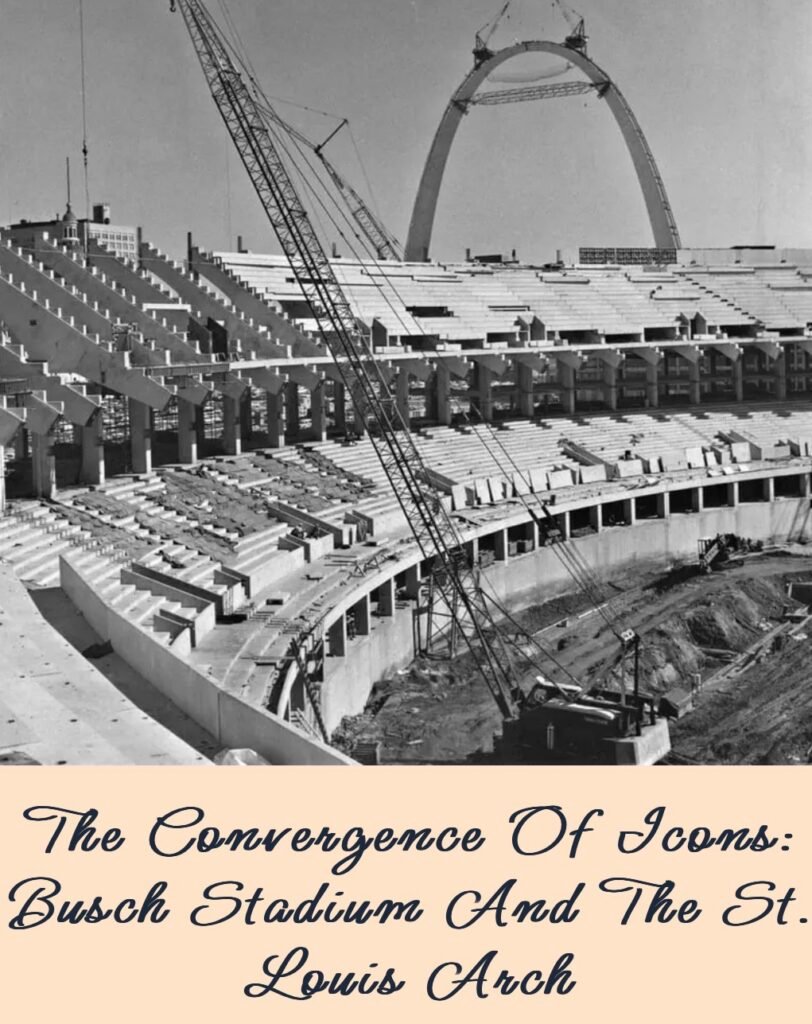 The Convergence Of Icons: Busch Stadium And The St. Louis Arch